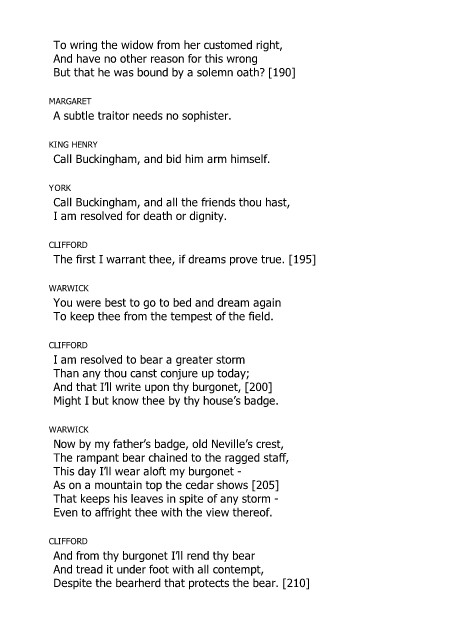 To wring the widow from her customed right,
And have no other reason for this wrong
But that he was bound by a solemn oath? [190]

MARGARET
A subtle traitor needs no sophister.

KING HENRY
Call Buckingham, and bid him arm himself.

YORK
Call Buckingham, and all the friends thou hast,
I am resolved for death or dignity.

CLIFFORD
The first I warrant thee, if dreams prove true. [195]

WARWICK
You were best to go to bed and dream again
To keep thee from the tempest of the field.

CLIFFORD
I am resolved to bear a greater storm
Than any thou canst conjure up today;
And that I'll write upon thy burgonet, [200]
Might I but know thee by thy house's badge.

WARWICK
Now by my father's badge, old Neville's crest,
The rampant bear chained to the ragged staff,
This day I'll wear aloft my burgonet -
As on a mountain top the cedar shows [205]
That keeps his leaves in spite of any storm -
Even to affright thee with the view thereof.

CLIFFORD
And from thy burgonet I'll rend thy bear
And tread it under foot with all contempt,
Despite the bearherd that protects the bear. [210]